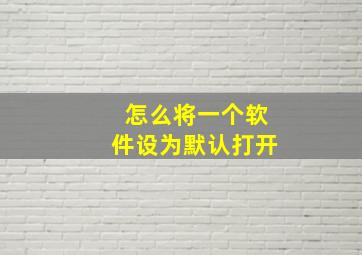 怎么将一个软件设为默认打开